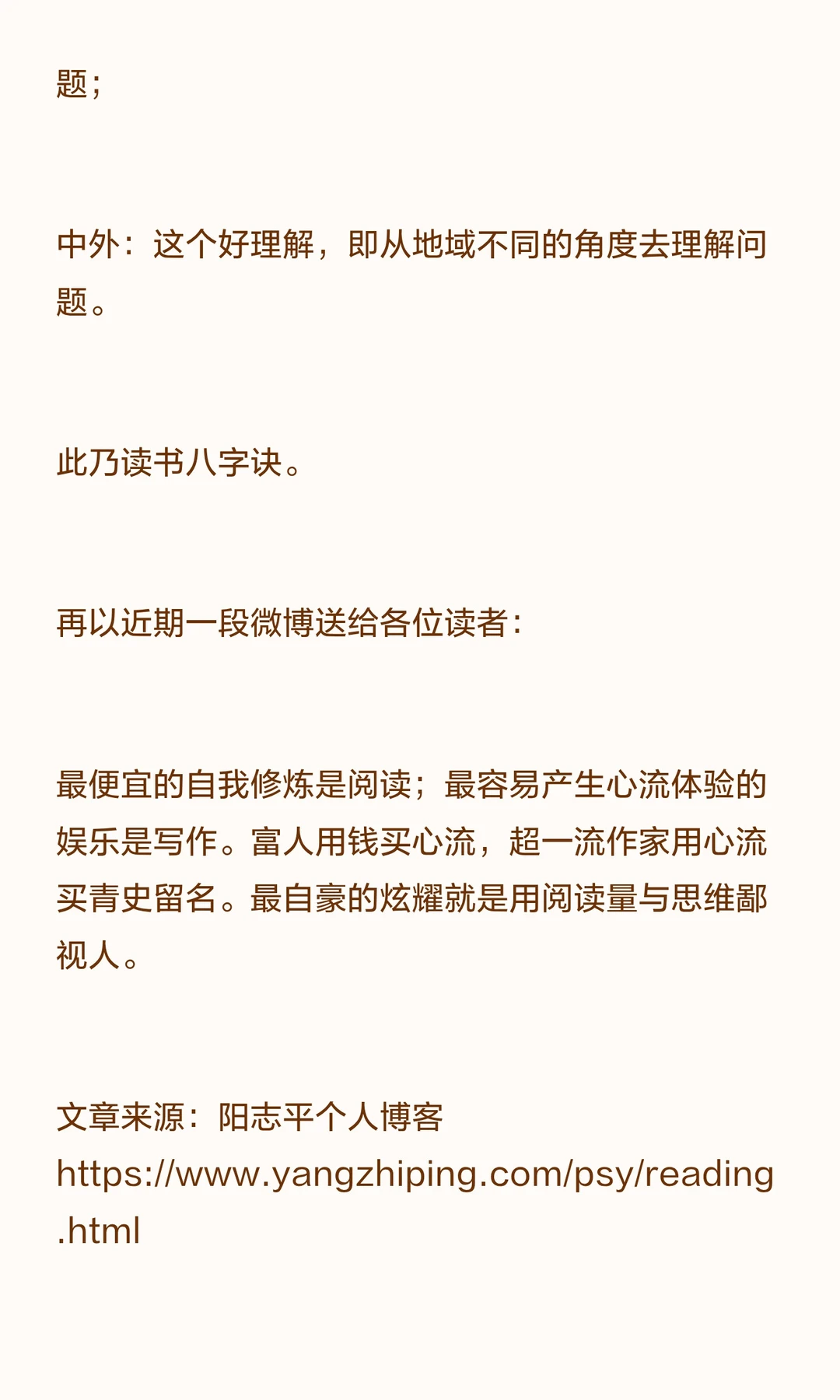 题；

中外：这个好理解，即从地域不同的角度去理解问题。

此乃读书八字诀。

再以近期一段微博送给各位读者：

最便宜的自我修炼是阅读；最容易产生心流体验的娱乐是写作。富人用钱买心流，超一流作家用心流买青史留名。最自豪的炫耀就是用阅读量与思维鄙视人。

文章来源：阳志平个人博客 https://www.yangzhiping.com/psy/reading.html